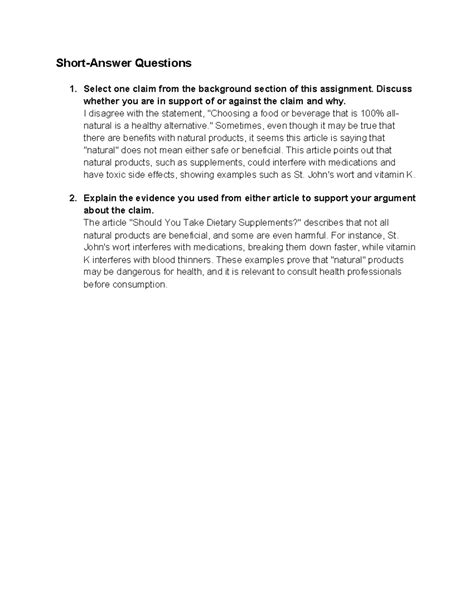 Short-Answer Questions

1. Select one claim from the background section of this assignment. Discuss whether you are in support of or against the claim and why.
I disagree with the statement, "Choosing a food or beverage that is 100% all-natural is a healthy alternative." Sometimes, even though it may be true that there are benefits with natural products, it seems this article is saying that "natural" does not mean either safe or beneficial. This article points out that natural products, such as supplements, could interfere with medications and have toxic side effects, showing examples such as St. John's wort and vitamin K.

2. Explain the evidence you used from either article to support your argument about the claim.
The article "Should You Take Dietary Supplements?" describes that not all natural products are beneficial, and some are even harmful. For instance, St. John's wort interferes with medications, breaking them down faster, while vitamin K interferes with blood thinners. These examples prove that "natural" products may be dangerous for health, and it is relevant to consult health professionals before consumption.